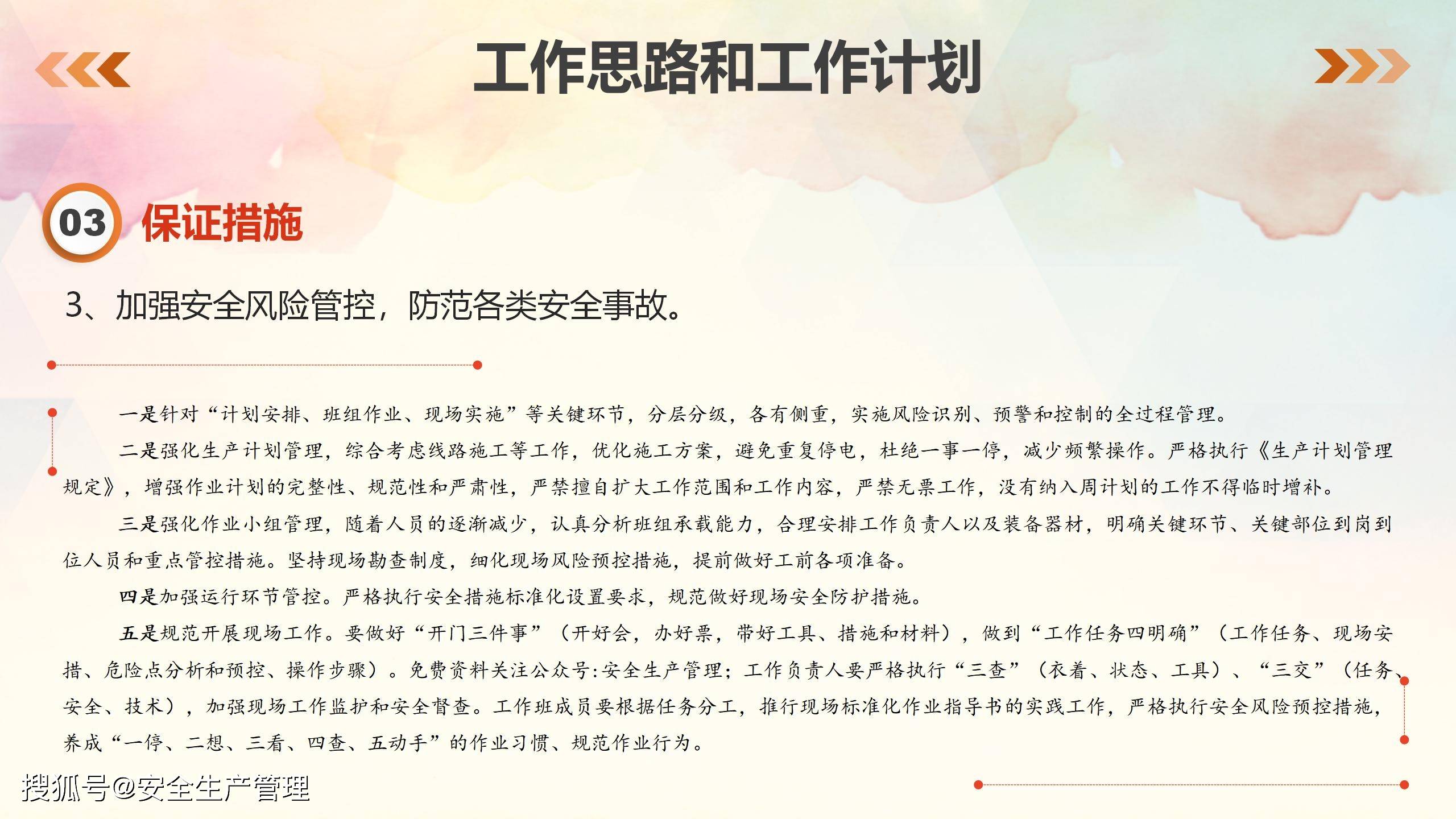 工作思路和工作计划

03 保证措施

3、加强安全风险管控，防范各类安全事故。

一是针对“计划安排、班组作业、现场实施”等关键环节，分层分级，各有侧重，实施风险识别、预警和控制的全过程管理。

二是强化生产计划管理，综合考虑线路施工等工作，优化施工方案，避免重复停电，杜绝一事一停，减少频繁操作。严格执行《生产计划管理规定》，增强作业计划的完整性、规范性和严肃性，严禁擅自扩大工作范围和工作内容，严禁无票工作，没有纳入周计划的工作不得临时增补。

三是强化作业小组管理，随着人员的逐渐减少，认真分析班组承载能力，合理安排工作负责人以及装备器材，明确关键环节、关键部位到岗到位人员和重点管控措施。坚持现场勘查制度，细化现场风险预控措施，提前做好工前各项准备。

四是加强运行环节管控。严格执行安全措施标准化设置要求，规范做好现场安全防护措施。

五是规范开展现场工作。要做好“开门三件事”（开好会，办好票，带好工具、措施和材料），做到“工作任务四明确”（工作任务、现场安措、危险点分析和预控、操作步骤）。免费资料关注公众号:安全生产管理；工作负责人要严格执行“三查”（衣着、状态、工具）、“三交”（任务、安全、技术），加强现场工作监护和安全督查。工作班成员要根据任务分工，推行现场标准化作业指导书的实践工作，严格执行安全风险预控措施，养成“一停、二想、三看、四查、五动手”的作业习惯、规范作业行为。

搜狐号@安全生产管理